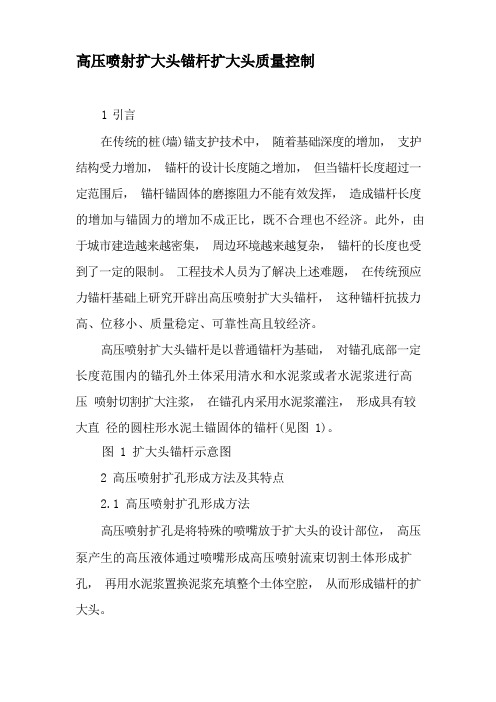 高压喷射扩大头锚杆扩大头质量控制

1 引言

在传统的桩(墙)锚支护技术中， 随着基础深度的增加， 支护结构受力增加， 锚杆的设计长度随之增加， 但当锚杆长度超过一定范围后， 锚杆锚固体的磨擦阻力不能有效发挥， 造成锚杆长度的增加与锚固力的增加不成正比，既不合理也不经济。此外，由于城市建造越来越密集， 周边环境越来越复杂， 锚杆的长度也受到了一定的限制。 工程技术人员为了解决上述难题， 在传统预应力锚杆基础上研究开辟出高压喷射扩大头锚杆， 这种锚杆抗拔力高、位移小、质量稳定、可靠性高且较经济。

高压喷射扩大头锚杆是以普通锚杆为基础， 对锚孔底部一定长度范围内的锚孔外土体采用清水和水泥浆或者水泥浆进行高压 喷射切割扩大注浆， 在锚孔内采用水泥浆灌注， 形成具有较大直 径的圆柱形水泥土锚固体的锚杆(见图 1)。

图 1 扩大头锚杆示意图

2 高压喷射扩孔形成方法及其特点

2.1 高压喷射扩孔形成方法

高压喷射扩孔是将特殊的喷嘴放于扩大头的设计部位， 高压泵产生的高压液体通过喷嘴形成高压喷射流束切割土体形成扩孔， 再用水泥浆置换泥浆充填整个土体空腔， 从而形成锚杆的扩大头。